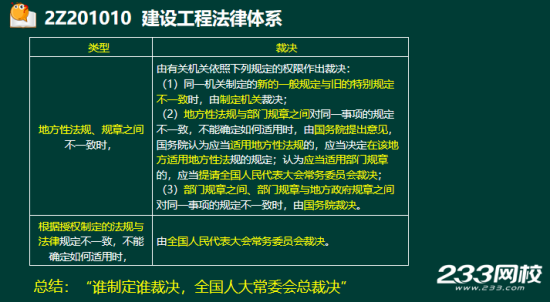 2Z201010 建设工程法律体系

| 类型 | 裁决 |
|---|---|
| 地方性法规、规章之间不一致时， | 由有关机关依照下列规定的权限作出裁决：（1）同一机关制定的新的一般规定与旧的特别规定不一致时，由制定机关裁决；（2）地方性法规与部门规章之间对同一事项的规定不一致，不能确定如何适用时，由国务院提出意见，国务院认为应当适用地方性法规的，应当决定在该地方适用地方性法规的规定；认为应当适用部门规章的，应当提请全国人民代表大会常务委员会裁决；（3）部门规章之间、部门规章与地方政府规章之间对同一事项的规定不一致时，由国务院裁决。 |
| 根据授权制定的法规与法律规定不一致，不能确定如何适用时， | 由全国人民代表大会常务委员会裁决。 |

总结：“谁制定谁裁决，全国人大常委会总裁决”

233网校
www.233.com